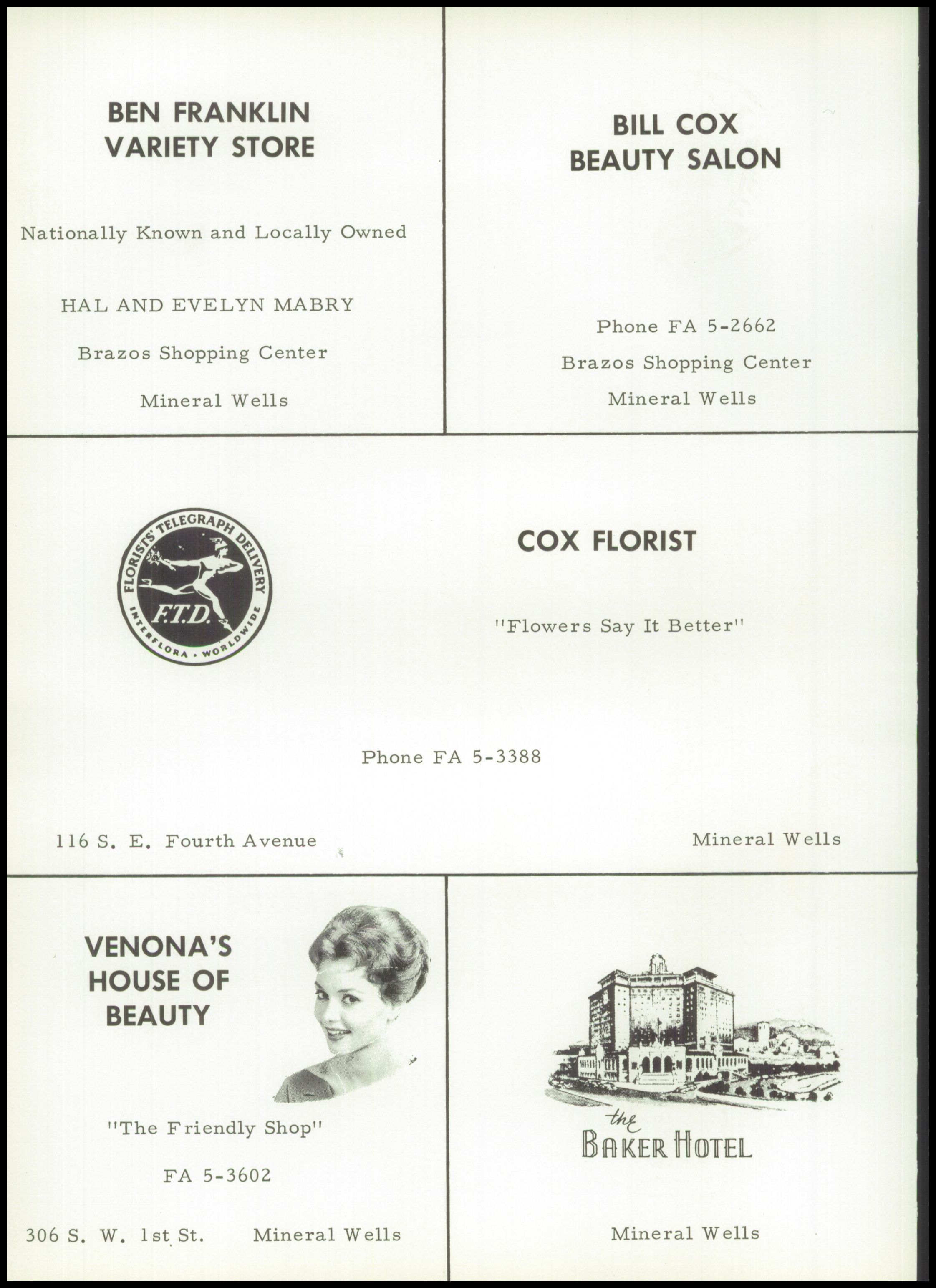 BEN FRANKLIN
VARIETY STORE

Nationally Known and Locally Owned

HAL AND EVELYN MABRY

Brazos Shopping Center

Mineral Wells

BILL COX
BEAUTY SALON

Phone FA 5-2662

Brazos Shopping Center

Mineral Wells

FLORISTS' TELEGRAPH DELIVERY
F.T.D.
INTERFLORA • WORLDWIDE

COX FLORIST

"Flowers Say It Better"

Phone FA 5-3388

116 S. E. Fourth Avenue

Mineral Wells

VENONA'S
HOUSE OF
BEAUTY

"The Friendly Shop"

FA 5-3602

306 S. W. 1st St.   Mineral Wells

the
BAKER HOTEL

Mineral Wells